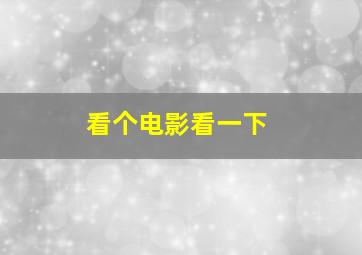 看个电影看一下